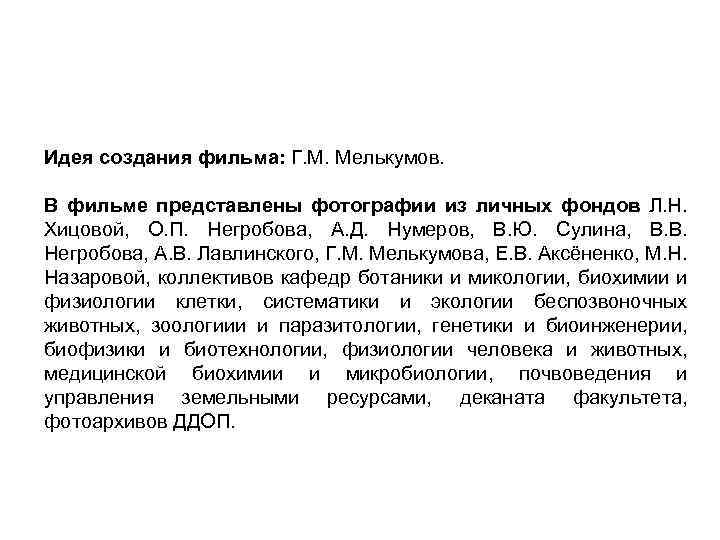 Идея создания фильма: Г.М. Мелькумов.

В фильме представлены фотографии из личных фондов Л.Н. Хицовой, О.П. Негробова, А.Д. Нумеров, В.Ю. Сулина, В.В. Негробова, А.В. Лавлинского, Г.М. Мелькумова, Е.В. Аксёненко, М.Н. Назаровой, коллективов кафедр ботаники и микологии, биохимии и физиологии клетки, систематики и экологии беспозвоночных животных, зоологиии и паразитологии, генетики и биоинженерии, биофизики и биотехнологии, физиологии человека и животных, медицинской биохимии и микробиологии, почвоведения и управления земельными ресурсами, деканата факультета, фотоархивов ДДОП.